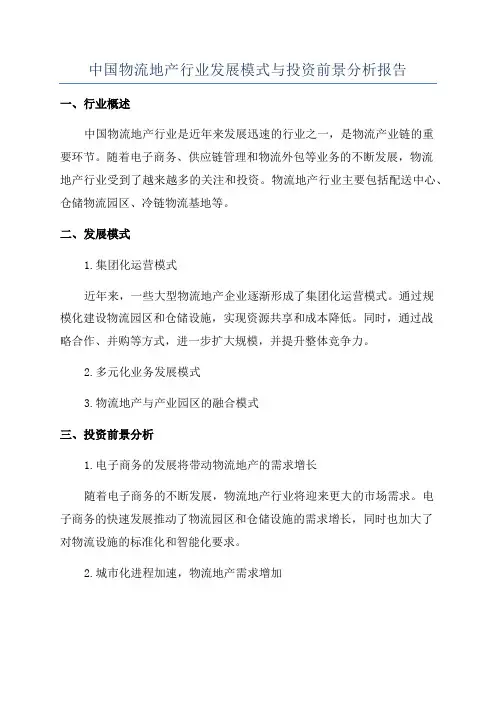 中国物流地产行业发展模式与投资前景分析报告

一、行业概述

中国物流地产行业是近年来发展迅速的行业之一，是物流产业链的重要环节。随着电子商务、供应链管理和物流外包等业务的不断发展，物流地产行业受到了越来越多的关注和投资。物流地产行业主要包括配送中心、仓储物流园区、冷链物流基地等。

二、发展模式

1.集团化运营模式

近年来，一些大型物流地产企业逐渐形成了集团化运营模式。通过规模化建设物流园区和仓储设施，实现资源共享和成本降低。同时，通过战略合作、并购等方式，进一步扩大规模，并提升整体竞争力。

2.多元化业务发展模式

3.物流地产与产业园区的融合模式

三、投资前景分析

1.电子商务的发展将带动物流地产的需求增长

随着电子商务的不断发展，物流地产行业将迎来更大的市场需求。电子商务的快速发展推动了物流园区和仓储设施的需求增长，同时也加大了对物流设施的标准化和智能化要求。

2.城市化进程加速，物流地产需求增加